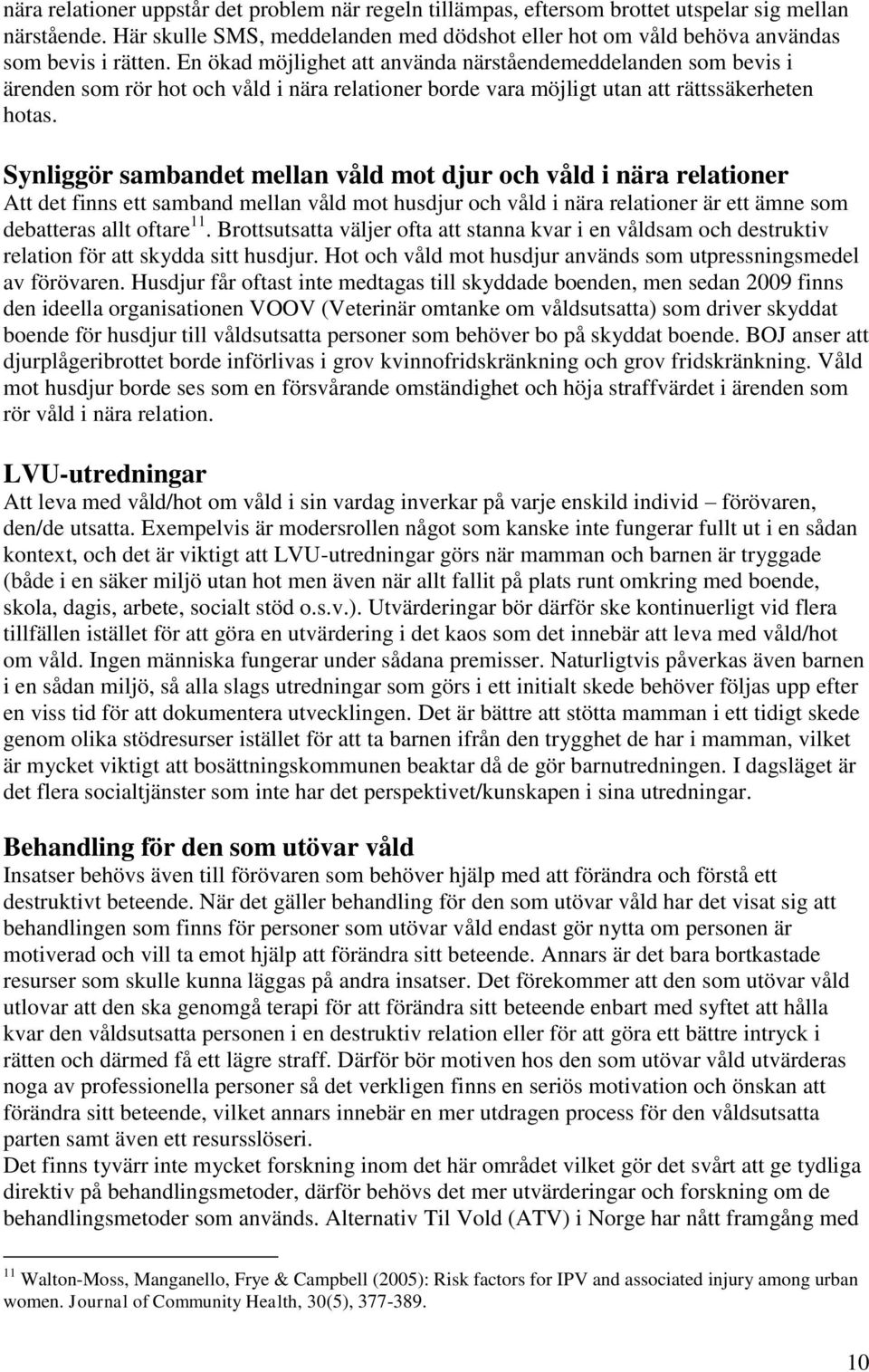 nära relationer uppstår det problem när regeln tillämpas, eftersom brottet utspelar sig mellan närstående. Här skulle SMS, meddelanden med dödshot eller hot om våld behöva användas som bevis i rätten. En ökad möjlighet att använda närståendemeddelanden som bevis i ärenden som rör hot och våld i nära relationer borde vara möjligt utan att rättssäkerheten hotas.

Synliggör sambandet mellan våld mot djur och våld i nära relationer
Att det finns ett samband mellan våld mot husdjur och våld i nära relationer är ett ämne som debatteras allt oftare$^{11}$. Brottsutsatta väljer ofta att stanna kvar i en våldsam och destruktiv relation för att skydda sitt husdjur. Hot och våld mot husdjur används som utpressningsmedel av förövaren. Husdjur får oftast inte medtagas till skyddade boenden, men sedan 2009 finns den ideella organisationen VOOV (Veterinär omtanke om våldsutsatta) som driver skyddat boende för husdjur till våldsutsatta personer som behöver bo på skyddat boende. BOJ anser att djurplågeribrottet borde införlivas i grov kvinnofridskränkning och grov fridskränkning. Våld mot husdjur borde ses som en försvårande omständighet och höja straffvärdet i ärenden som rör våld i nära relation.

LVU-utredningar
Att leva med våld/hot om våld i sin vardag inverkar på varje enskild individ – förövaren, den/de utsatta. Exempelvis är modersrollen något som kanske inte fungerar fullt ut i en sådan kontext, och det är viktigt att LVU-utredningar görs när mamman och barnen är tryggade (både i en säker miljö utan hot men även när allt fallit på plats runt omkring med boende, skola, dagis, arbete, socialt stöd o.s.v.). Utvärderingar bör därför ske kontinuerligt vid flera tillfällen istället för att göra en utvärdering i det kaos som det innebär att leva med våld/hot om våld. Ingen människa fungerar under sådana premisser. Naturligtvis påverkas även barnen i en sådan miljö, så alla slags utredningar som görs i ett initialt skede behöver följas upp efter en viss tid för att dokumentera utvecklingen. Det är bättre att stötta mamman i ett tidigt skede genom olika stödresurser istället för att ta barnen ifrån den trygghet de har i mamman, vilket är mycket viktigt att bosättningskommunen beaktar då de gör barnutredningen. I dagsläget är det flera socialtjänster som inte har det perspektivet/kunskapen i sina utredningar.

Behandling för den som utövar våld
Insatser behövs även till förövaren som behöver hjälp med att förändra och förstå ett destruktivt beteende. När det gäller behandling för den som utövar våld har det visat sig att behandlingen som finns för personer som utövar våld endast gör nytta om personen är motiverad och vill ta emot hjälp att förändra sitt beteende. Annars är det bara bortkastade resurser som skulle kunna läggas på andra insatser. Det förekommer att den som utövar våld utlovar att den ska genomgå terapi för att förändra sitt beteende enbart med syftet att hålla kvar den våldsutsatta personen i en destruktiv relation eller för att göra ett bättre intryck i rätten och därmed få ett lägre straff. Därför bör motiven hos den som utövar våld utvärderas noga av professionella personer så det verkligen finns en seriös motivation och önskan att förändra sitt beteende, vilket annars innebär en mer utdragen process för den våldsutsatta parten samt även ett resursslöseri.
Det finns tyvärr inte mycket forskning inom det här området vilket gör det svårt att ge tydliga direktiv på behandlingsmetoder, därför behövs det mer utvärderingar och forskning om de behandlingsmetoder som används. Alternativ Til Vold (ATV) i Norge har nått framgång med

$^{11}$ Walton-Moss, Manganello, Frye & Campbell (2005): Risk factors for IPV and associated injury among urban women. Journal of Community Health, 30(5), 377-389.

10